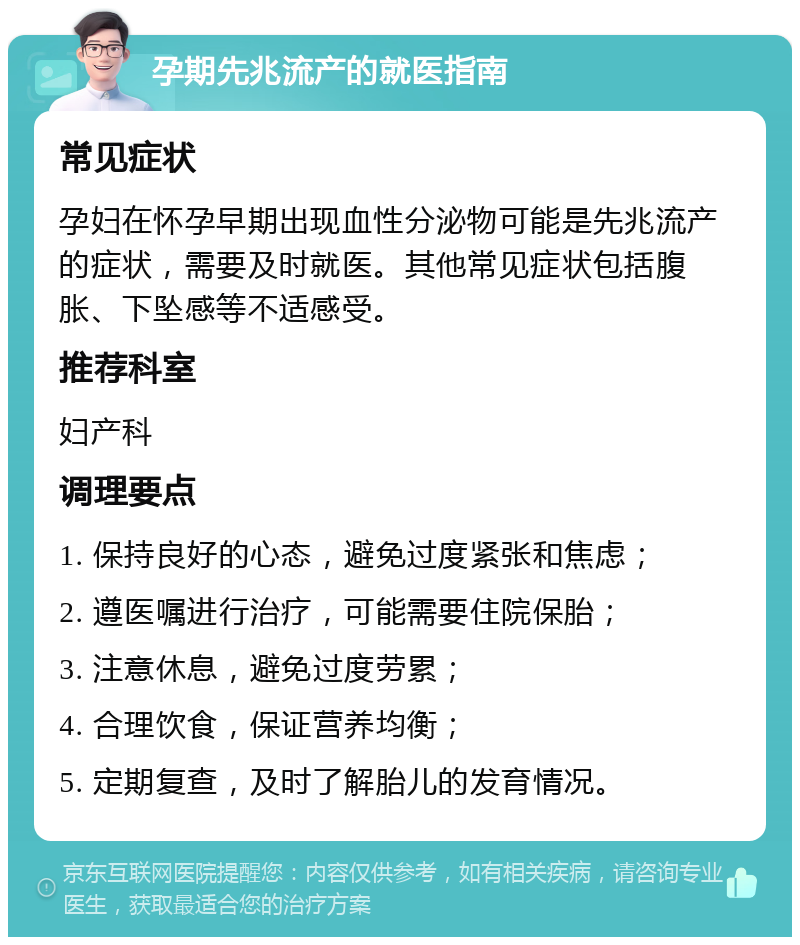 孕期先兆流产的就医指南

常见症状

孕妇在怀孕早期出现血性分泌物可能是先兆流产的症状，需要及时就医。其他常见症状包括腹胀、下坠感等不适感受。

推荐科室

妇产科

调理要点

1. 保持良好的心态，避免过度紧张和焦虑；

2. 遵医嘱进行治疗，可能需要住院保胎；

3. 注意休息，避免过度劳累；

4. 合理饮食，保证营养均衡；

5. 定期复查，及时了解胎儿的发育情况。

京东互联网医院提醒您：内容仅供参考，如有相关疾病，请咨询专业医生，获取最适合您的治疗方案